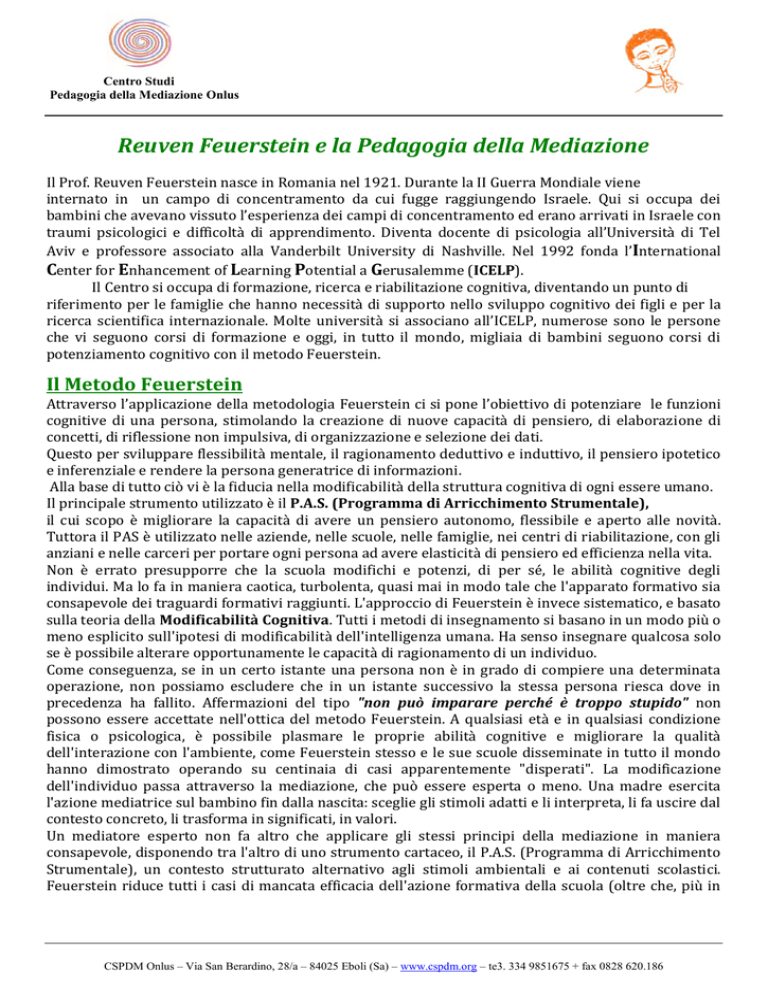 Centro Studi
Pedagogia della Mediazione Onlus

Reuven Feuerstein e la Pedagogia della Mediazione

Il Prof. Reuven Feuerstein nasce in Romania nel 1921. Durante la II Guerra Mondiale viene internato in un campo di concentramento da cui fugge raggiungendo Israele. Qui si occupa dei bambini che avevano vissuto l'esperienza dei campi di concentramento ed erano arrivati in Israele con traumi psicologici e difficoltà di apprendimento. Diventa docente di psicologia all'Università di Tel Aviv e professore associato alla Vanderbilt University di Nashville. Nel 1992 fonda l'International Center for Enhancement of Learning Potential a Gerusalemme (ICELP).

Il Centro si occupa di formazione, ricerca e riabilitazione cognitiva, diventando un punto di riferimento per le famiglie che hanno necessità di supporto nello sviluppo cognitivo dei figli e per la ricerca scientifica internazionale. Molte università si associano all'ICELP, numerose sono le persone che vi seguono corsi di formazione e oggi, in tutto il mondo, migliaia di bambini seguono corsi di potenziamento cognitivo con il metodo Feuerstein.

Il Metodo Feuerstein

Attraverso l'applicazione della metodologia Feuerstein ci si pone l'obiettivo di potenziare le funzioni cognitive di una persona, stimolando la creazione di nuove capacità di pensiero, di elaborazione di concetti, di riflessione non impulsiva, di organizzazione e selezione dei dati.

Questo per sviluppare flessibilità mentale, il ragionamento deduttivo e induttivo, il pensiero ipotetico e inferenziale e rendere la persona generatrice di informazioni.

Alla base di tutto ciò vi è la fiducia nella modificabilità della struttura cognitiva di ogni essere umano.

Il principale strumento utilizzato è il P.A.S. (Programma di Arricchimento Strumentale), il cui scopo è migliorare la capacità di avere un pensiero autonomo, flessibile e aperto alle novità. Tuttora il PAS è utilizzato nelle aziende, nelle scuole, nelle famiglie, nei centri di riabilitazione, con gli anziani e nelle carceri per portare ogni persona ad avere elasticità di pensiero ed efficienza nella vita.

Non è errato presupporre che la scuola modifichi e potenzi, di per sé, le abilità cognitive degli individui. Ma lo fa in maniera caotica, turbolenta, quasi mai in modo tale che l'apparato formativo sia consapevole dei traguardi formativi raggiunti. L'approccio di Feuerstein è invece sistematico, e basato sulla teoria della Modificabilità Cognitiva. Tutti i metodi di insegnamento si basano in un modo più o meno esplicito sull'ipotesi di modificabilità dell'intelligenza umana. Ha senso insegnare qualcosa solo se è possibile alterare opportunamente le capacità di ragionamento di un individuo.

Come conseguenza, se in un certo istante una persona non è in grado di compiere una determinata operazione, non possiamo escludere che in un istante successivo la stessa persona riesca dove in precedenza ha fallito. Affermazioni del tipo "non può imparare perché è troppo stupido" non possono essere accettate nell'ottica del metodo Feuerstein. A qualsiasi età e in qualsiasi condizione fisica o psicologica, è possibile plasmare le proprie abilità cognitive e migliorare la qualità dell'interazione con l'ambiente, come Feuerstein stesso e le sue scuole disseminate in tutto il mondo hanno dimostrato operando su centinaia di casi apparentemente "disperati". La modificazione dell'individuo passa attraverso la mediazione, che può essere esperta o meno. Una madre esercita l'azione mediatrice sul bambino fin dalla nascita: sceglie gli stimoli adatti e li interpreta, li fa uscire dal contesto concreto, li trasforma in significati, in valori.

Un mediatore esperto non fa altro che applicare gli stessi principi della mediazione in maniera consapevole, disponendo tra l'altro di uno strumento cartaceo, il P.A.S. (Programma di Arricchimento Strumentale), un contesto strutturato alternativo agli stimoli ambientali e ai contenuti scolastici. Feuerstein riduce tutti i casi di mancata efficacia dell'azione formativa della scuola (oltre che, più in

CSPDM Onlus – Via San Berardino, 28/a – 84025 Eboli (Sa) – www.cspdm.org – te3. 334 9851675 + fax 0828 620.186